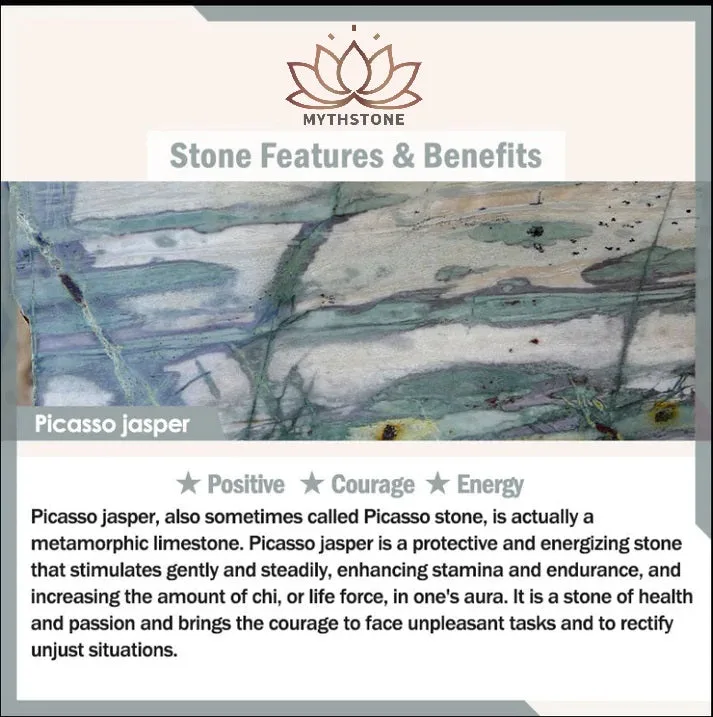 MYTHSTONE

Stone Features & Benefits

Picasso jasper

★ Positive ★ Courage ★ Energy

Picasso jasper, also sometimes called Picasso stone, is actually a metamorphic limestone. Picasso jasper is a protective and energizing stone that stimulates gently and steadily, enhancing stamina and endurance, and increasing the amount of chi, or life force, in one's aura. It is a stone of health and passion and brings the courage to face unpleasant tasks and to rectify unjust situations.